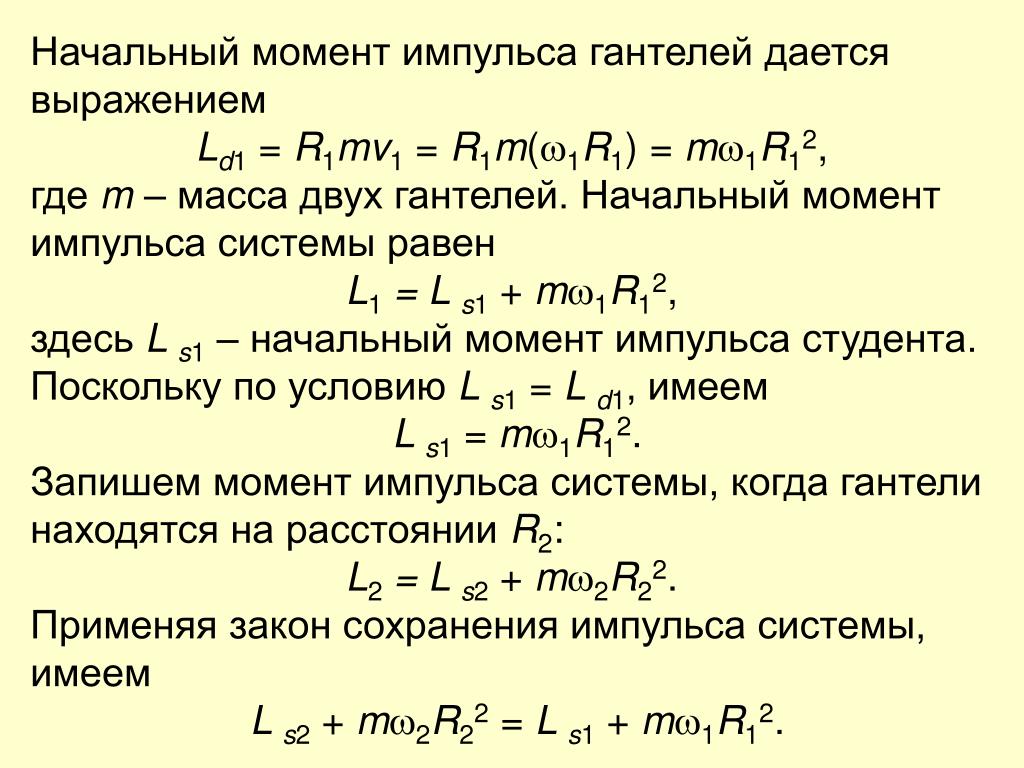 Начальный момент импульса гантелей дается выражением

$L_{d1} = R_1mv_1 = R_1m(\omega_1R_1) = m\omega_1R_1^2$,

где $m$ – масса двух гантелей. Начальный момент импульса системы равен

$L_1 = L_{s1} + m\omega_1R_1^2$,

здесь $L_{s1}$ – начальный момент импульса студента. Поскольку по условию $L_{s1} = L_{d1}$, имеем

$L_{s1} = m\omega_1R_1^2$.

Запишем момент импульса системы, когда гантели находятся на расстоянии $R_2$:

$L_2 = L_{s2} + m\omega_2R_2^2$.

Применяя закон сохранения импульса системы, имеем

$L_{s2} + m\omega_2R_2^2 = L_{s1} + m\omega_1R_1^2$.